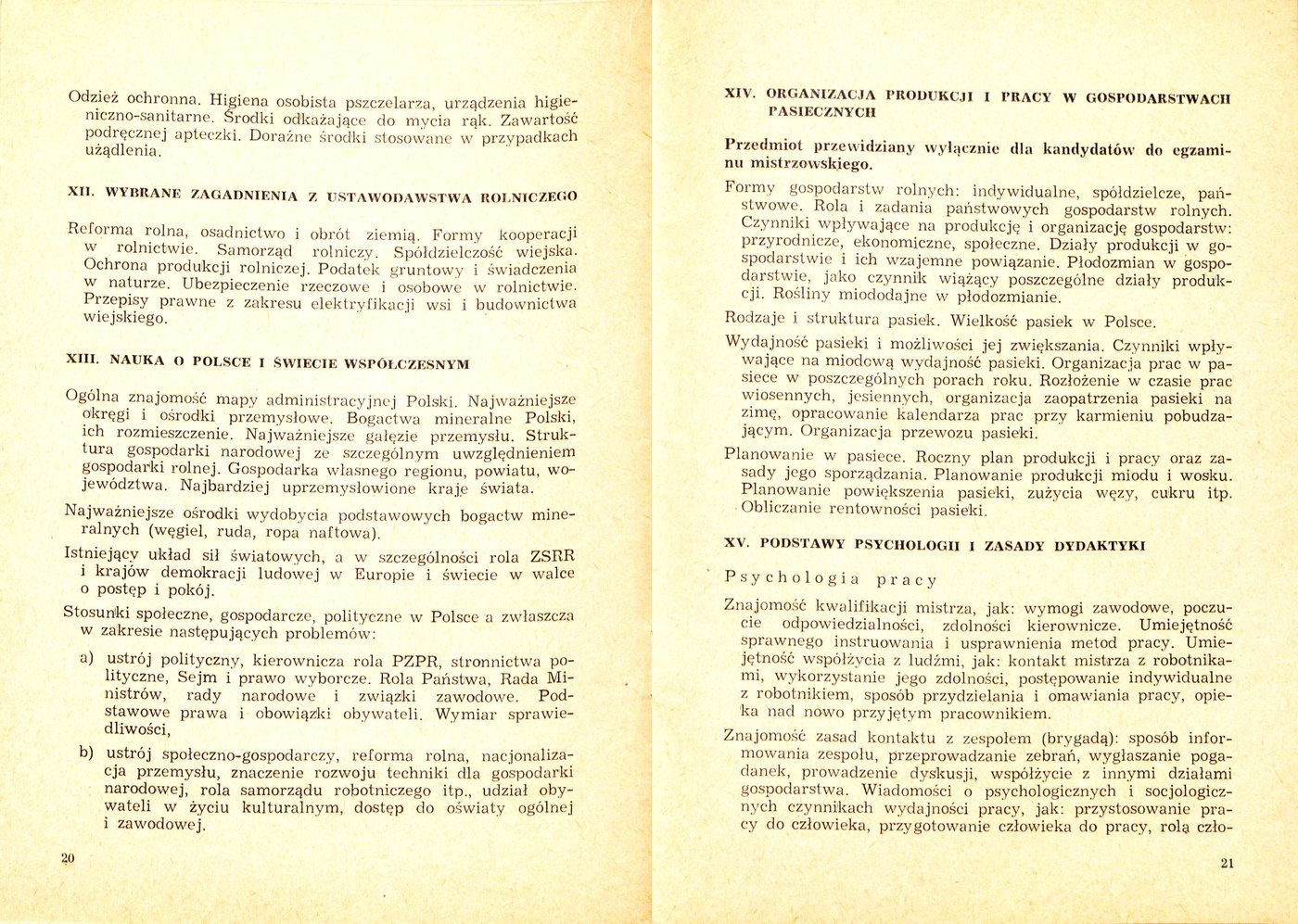 Odzież ochronna. Higiena osobista pszczelarza, urządzenia higieniczno-sanitarne. Środki odkażające do mycia rąk. Zawartość podręcznej apteczki. Doraźne środki stosowane w przypadkach użądlenia.

XII. WYBRANE ZAGADNIENIA Z USTAWODAWSTWA ROLNICZEGO

Reforma rolna, osadnictwo i obrót ziemią. Formy kooperacji w rolnictwie. Samorząd rolniczy. Spółdzielczość wiejska. Ochrona produkcji rolniczej. Podatek gruntowy i świadczenia w naturze. Ubezpieczenie rzeczowe i osobowe w rolnictwie. Przepisy prawne z zakresu elektryfikacji wsi i budownictwa wiejskiego.

XIII. NAUKA O POLSCE I ŚWIECIE WSPÓŁCZESNYM

Ogólna znajomość mapy administracyjnej Polski. Najważniejsze okręgi i ośrodki przemysłowe. Bogactwa mineralne Polski, ich rozmieszczenie. Najważniejsze gałęzie przemysłu. Struktura gospodarki narodowej ze szczególnym uwzględnieniem gospodarki rolnej. Gospodarka własnego regionu, powiatu, województwa. Najbardziej uprzemysłowione kraje świata.

Najważniejsze ośrodki wydobycia podstawowych bogactw mineralnych (węgiel, ruda, ropa naftowa).

Istniejący układ sił światowych, a w szczególności rola ZSRR i krajów demokracji ludowej w Europie i świecie w walce o postęp i pokój.

Stosunki społeczne, gospodarcze, polityczne w Polsce a zwłaszcza w zakresie następujących problemów:

a) ustrój polityczny, kierownicza rola PZPR, stronnictwa polityczne, Sejm i prawo wyborcze. Rola Państwa, Rada Ministrów, rady narodowe i związki zawodowe. Podstawowe prawa i obowiązki obywateli. Wymiar sprawiedliwości,

b) ustrój społeczno-gospodarczy, reforma rolna, nacjonalizacja przemysłu, znaczenie rozwoju techniki dla gospodarki narodowej, rola samorządu robotniczego itp., udział obywateli w życiu kulturalnym, dostęp do oświaty ogólnej i zawodowej.

20

XIV. ORGANIZACJA PRODUKCJI I PRACY W GOSPODARSTWACH PASIECZNYCH

Przedmiot przewidziany wyłącznie dla kandydatów do egzaminu mistrzowskiego.

Formy gospodarstw rolnych: indywidualne, spółdzielcze, państwowe. Rola i zadania państwowych gospodarstw rolnych. Czynniki wpływające na produkcję i organizację gospodarstw: przyrodnicze, ekonomiczne, społeczne. Działy produkcji w gospodarstwie i ich wzajemne powiązanie. Płodozmian w gospodarstwie, jako czynnik wiążący poszczególne działy produkcji. Rośliny miododajne w płodozmianie.

Rodzaje i struktura pasiek. Wielkość pasiek w Polsce.

Wydajność pasieki i możliwości jej zwiększania. Czynniki wpływające na miodową wydajność pasieki. Organizacja prac w pasiece w poszczególnych porach roku. Rozłożenie w czasie prac wiosennych, jesiennych, organizacja zaopatrzenia pasieki na zimę, opracowanie kalendarza prac przy karmieniu pobudzającym. Organizacja przewozu pasieki.

Planowanie w pasiece. Roczny plan produkcji i pracy oraz zasady jego sporządzania. Planowanie produkcji miodu i wosku. Planowanie powiększenia pasieki, zużycia węzy, cukru itp. Obliczanie rentowności pasieki.

XV. PODSTAWY PSYCHOLOGII I ZASADY DYDAKTYKI

Psychologia pracy

Znajomość kwalifikacji mistrza, jak: wymogi zawodowe, poczucie odpowiedzialności, zdolności kierownicze. Umiejętność sprawnego instruowania i usprawnienia metod pracy. Umiejętność współżycia z ludźmi, jak: kontakt mistrza z robotnikami, wykorzystanie jego zdolności, postępowanie indywidualne z robotnikiem, sposób przydzielania i omawiania pracy, opieka nad nowo przyjętym pracownikiem.

Znajomość zasad kontaktu z zespołem (brygadą): sposób informowania zespołu, przeprowadzanie zebrań, wygłaszanie pogadanek, prowadzenie dyskusji, współżycie z innymi działami gospodarstwa. Wiadomości o psychologicznych i socjologicznych czynnikach wydajności pracy, jak: przystosowanie pracy do człowieka, przygotowanie człowieka do pracy, rolą czło-

21